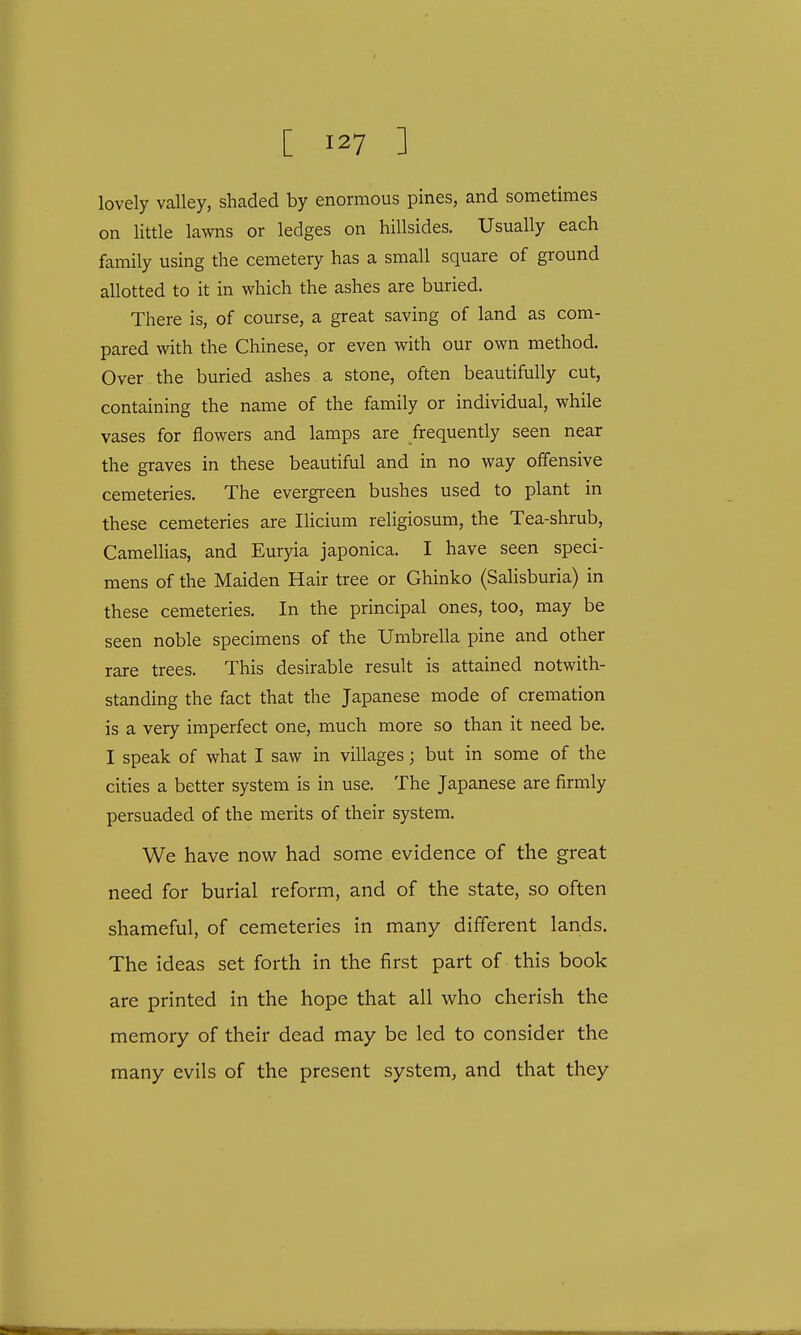 [ 127 ]

lovely valley, shaded by enormous pines, and sometimes on little lawns or ledges on hillsides. Usually each family using the cemetery has a small square of ground allotted to it in which the ashes are buried.

There is, of course, a great saving of land as compared with the Chinese, or even with our own method. Over the buried ashes a stone, often beautifully cut, containing the name of the family or individual, while vases for flowers and lamps are frequently seen near the graves in these beautiful and in no way offensive cemeteries. The evergreen bushes used to plant in these cemeteries are Ilicium religiosum, the Tea-shrub, Camellias, and Euryia japonica. I have seen specimens of the Maiden Hair tree or Ghinko (Salisburia) in these cemeteries. In the principal ones, too, may be seen noble specimens of the Umbrella pine and other rare trees. This desirable result is attained notwithstanding the fact that the Japanese mode of cremation is a very imperfect one, much more so than it need be. I speak of what I saw in villages; but in some of the cities a better system is in use. The Japanese are firmly persuaded of the merits of their system.

We have now had some evidence of the great need for burial reform, and of the state, so often shameful, of cemeteries in many different lands. The ideas set forth in the first part of this book are printed in the hope that all who cherish the memory of their dead may be led to consider the many evils of the present system, and that they